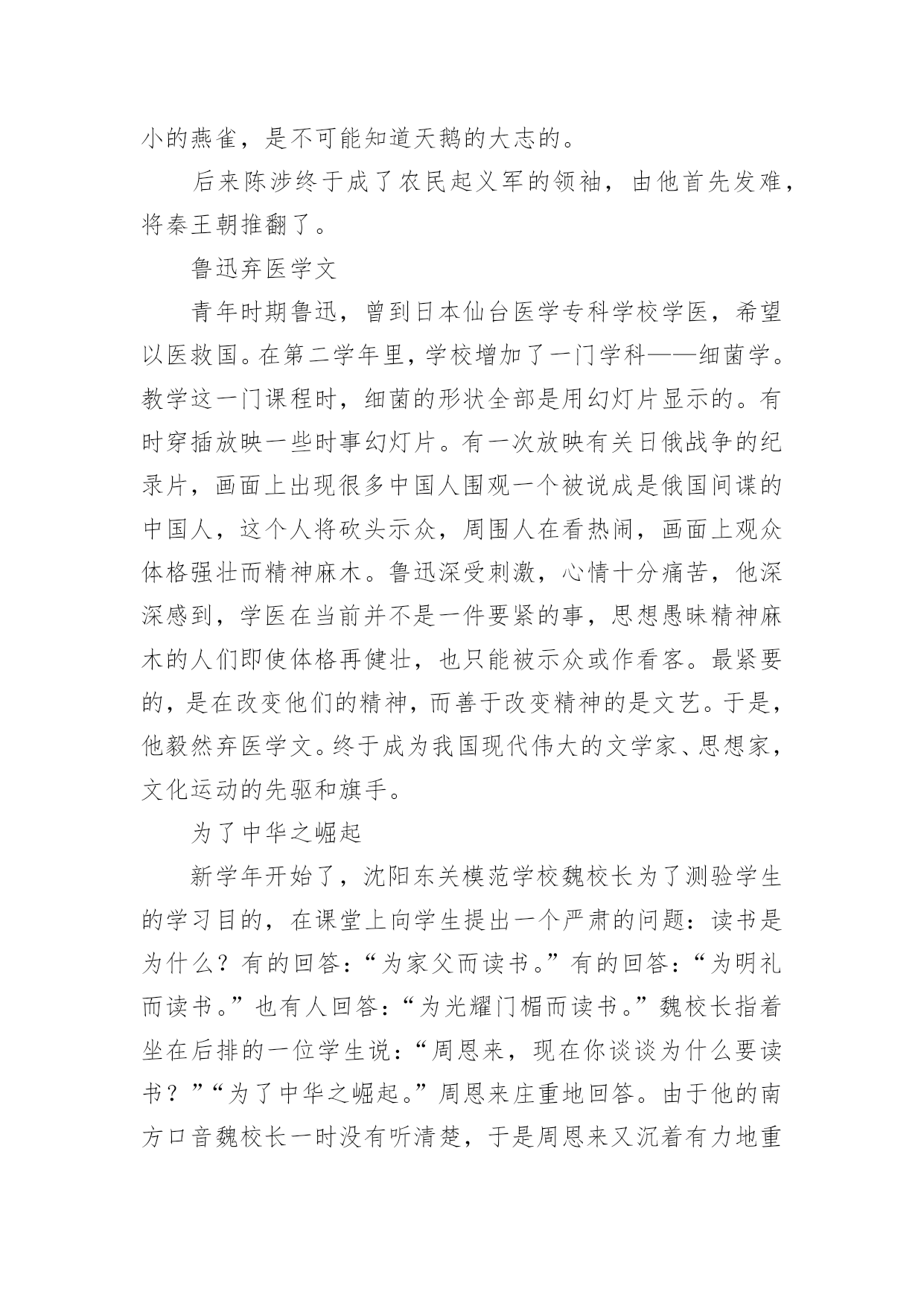 小的燕雀，是不可能知道天鹅的大志的。

后来陈涉终于成了农民起义军的领袖，由他首先发难，将秦王朝推翻了。

鲁迅弃医学文

青年时期鲁迅，曾到日本仙台医学专科学校学医，希望以医救国。在第二学年里，学校增加了一门学科——细菌学。教学这一门课程时，细菌的形状全部是用幻灯片显示的。有时穿插放映一些时事幻灯片。有一次放映有关日俄战争的纪录片，画面上出现很多中国人围观一个被说成是俄国间谍的中国人，这个人将砍头示众，周围人在看热闹，画面上观众体格强壮而精神麻木。鲁迅深受刺激，心情十分痛苦，他深深感到，学医在当前并不是一件要紧的事，思想愚昧精神麻木的人们即使体格再健壮，也只能被示众或作看客。最紧要的，是在改变他们的精神，而善于改变精神的是文艺。于是，他毅然弃医学文。终于成为我国现代伟大的文学家、思想家，文化运动的先驱和旗手。

为了中华之崛起

新学年开始了，沈阳东关模范学校魏校长为了测验学生的学习目的，在课堂上向学生提出一个严肃的问题：读书是为什么？有的回答：“为家父而读书。”有的回答：“为明礼而读书。”也有人回答：“为光耀门楣而读书。”魏校长指着坐在后排的一位学生说：“周恩来，现在你谈谈为什么要读书？”“为了中华之崛起。”周恩来庄重地回答。由于他的南方口音魏校长一时没有听清楚，于是周恩来又沉着有力地重